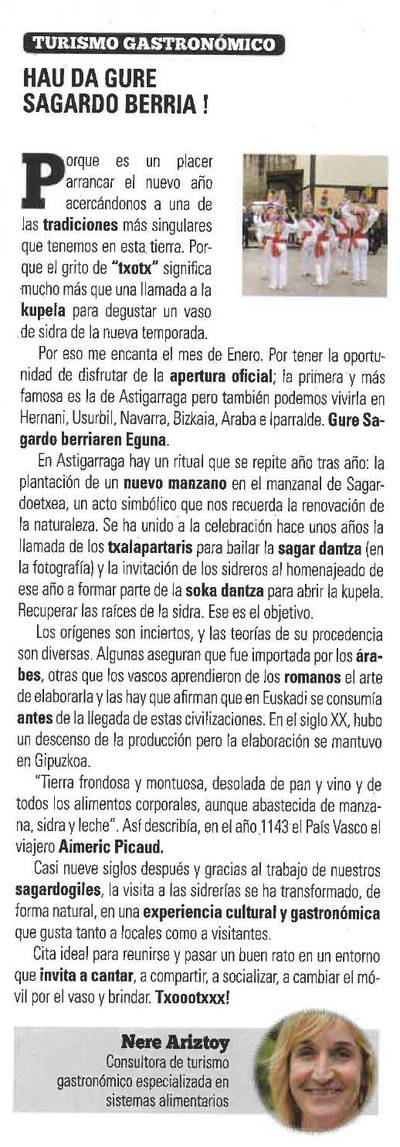 TURISMO GASTRONÓMICO

HAU DA GURE SAGARDO BERRIA !

Porque es un placer arrancar el nuevo año acercándonos a una de las tradiciones más singulares que tenemos en esta tierra. Porque el grito de "txotx" significa mucho más que una llamada a la kupela para degustar un vaso de sidra de la nueva temporada.

Por eso me encanta el mes de Enero. Por tener la oportunidad de disfrutar de la apertura oficial; la primera y más famosa es la de Astigarraga pero también podemos vivirla en Hernani, Usurbil, Navarra, Bizkaia, Araba e Iparralde. Gure Sagardo berriaren Eguna.

En Astigarraga hay un ritual que se repite año tras año: la plantación de un nuevo manzano en el manzanal de Sagardoetxea, un acto simbólico que nos recuerda la renovación de la naturaleza. Se ha unido a la celebración hace unos años la llamada de los txalapartaris para bailar la sagar dantza (en la fotografía) y la invitación de los sidreros al homenajeado de ese año a formar parte de la soka dantza para abrir la kupela. Recuperar las raíces de la sidra. Ese es el objetivo.

Los orígenes son inciertos, y las teorías de su procedencia son diversas. Algunas aseguran que fue importada por los árabes, otras que los vascos aprendieron de los romanos el arte de elaborarla y las hay que afirman que en Euskadi se consumía antes de la llegada de estas civilizaciones. En el siglo XX, hubo un descenso de la producción pero la elaboración se mantuvo en Gipuzkoa.

"Tierra frondosa y montuosa, desolada de pan y vino y de todos los alimentos corporales, aunque abastecida de manzana, sidra y leche". Así describía, en el año 1143 el País Vasco el viajero Aimeric Picaud.

Casi nueve siglos después y gracias al trabajo de nuestros sagardogiles, la visita a las sidrerías se ha transformado, de forma natural, en una experiencia cultural y gastronómica que gusta tanto a locales como a visitantes.

Cita ideal para reunirse y pasar un buen rato en un entorno que invita a cantar, a compartir, a socializar, a cambiar el móvil por el vaso y brindar. Txoootxxx!

Nere Ariztoy
Consultora de turismo gastronómico especializada en sistemas alimentarios